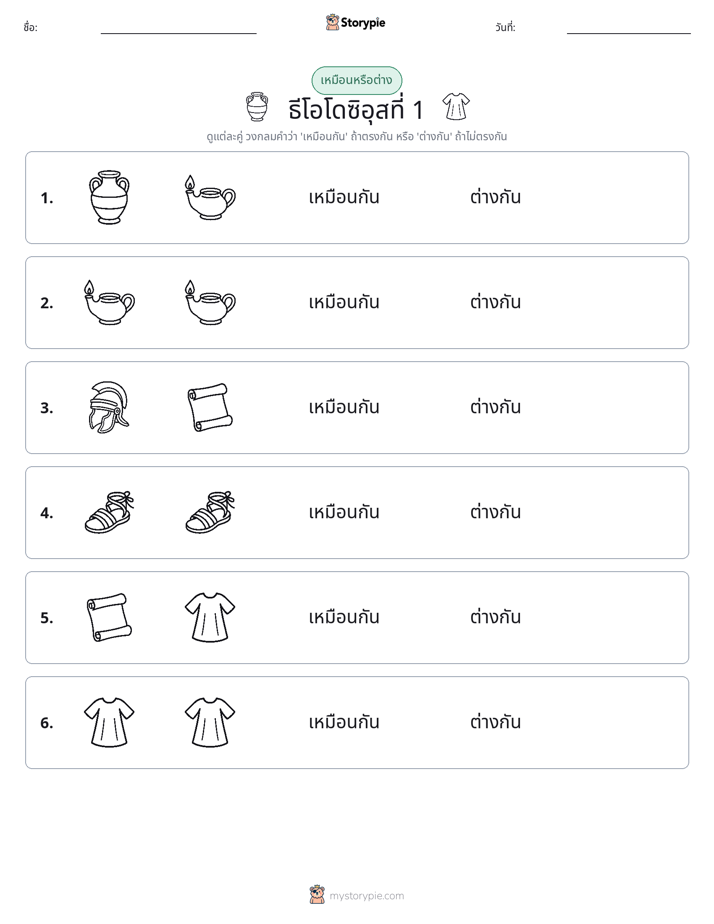 ชื่อ: ____ Storypie วันที่: ____

เหมือนหรือต่าง

ธีโอโดซิอุสที่ 1

ดูแต่ละคู่ วงกลมคำว่า 'เหมือนกัน' ถ้าตรงกัน หรือ 'ต่างกัน' ถ้าไม่ตรงกัน

1. เหมือนกัน ต่างกัน

2. เหมือนกัน ต่างกัน

3. เหมือนกัน ต่างกัน

4. เหมือนกัน ต่างกัน

5. เหมือนกัน ต่างกัน

6. เหมือนกัน ต่างกัน

mystorypie.com